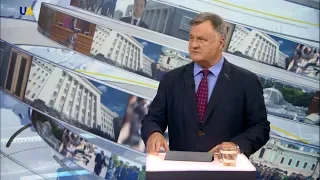 UA